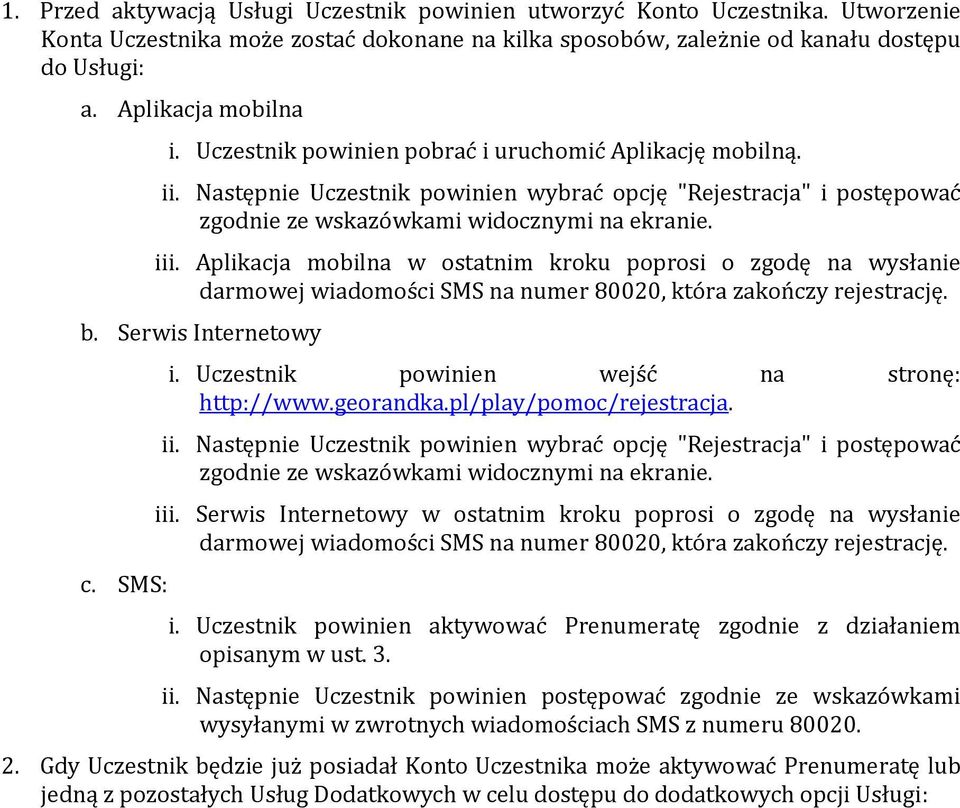 1. Przed aktywacją Usługi Uczestnik powinien utworzyć Konto Uczestnika. Utworzenie Konta Uczestnika może zostać dokonane na kilka sposobów, zależnie od kanału dostępu do Usługi:

a. Aplikacja mobilna

i. Uczestnik powinien pobrać i uruchomić Aplikację mobilną.

ii. Następnie Uczestnik powinien wybrać opcję "Rejestracja" i postępować zgodnie ze wskazówkami widocznymi na ekranie.

iii. Aplikacja mobilna w ostatnim kroku poprosi o zgodę na wysłanie darmowej wiadomości SMS na numer 80020, która zakończy rejestrację.

b. Serwis Internetowy

i. Uczestnik powinien wejść na stronę: http://www.georandka.pl/play/pomoc/rejestracja.

ii. Następnie Uczestnik powinien wybrać opcję "Rejestracja" i postępować zgodnie ze wskazówkami widocznymi na ekranie.

iii. Serwis Internetowy w ostatnim kroku poprosi o zgodę na wysłanie darmowej wiadomości SMS na numer 80020, która zakończy rejestrację.

c. SMS:

i. Uczestnik powinien aktywować Prenumeratę zgodnie z działaniem opisanym w ust. 3.

ii. Następnie Uczestnik powinien postępować zgodnie ze wskazówkami wysyłanymi w zwrotnych wiadomościach SMS z numeru 80020.

2. Gdy Uczestnik będzie już posiadał Konto Uczestnika może aktywować Prenumeratę lub jedną z pozostałych Usług Dodatkowych w celu dostępu do dodatkowych opcji Usługi: